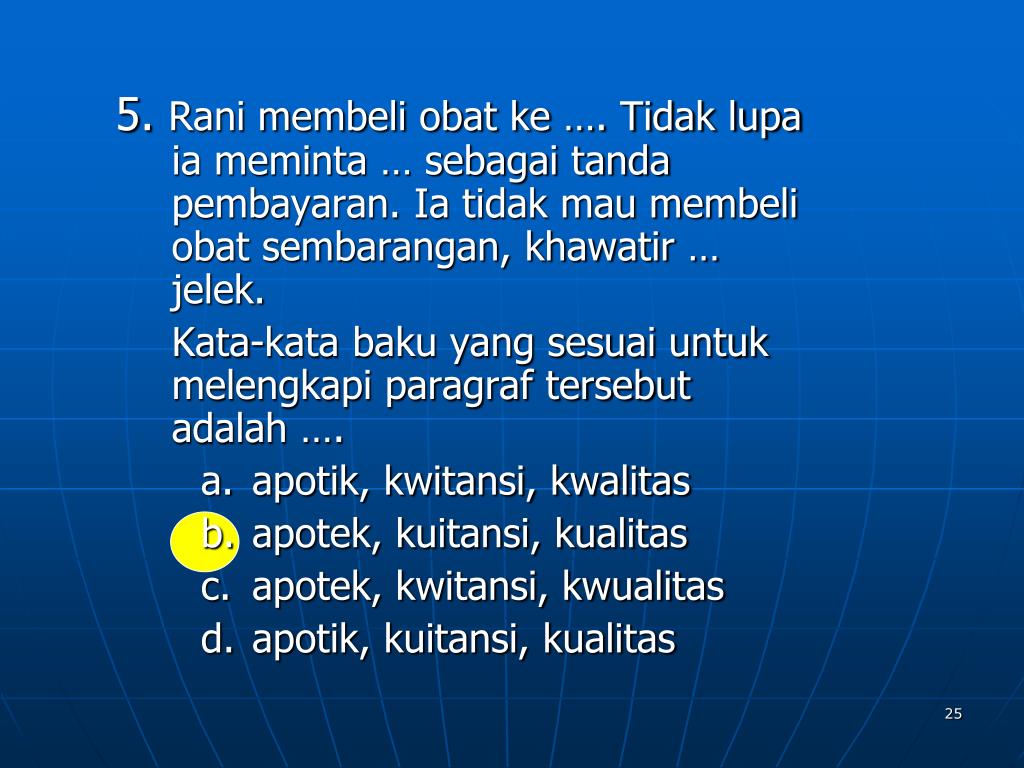 5. Rani membeli obat ke …. Tidak lupa ia meminta … sebagai tanda pembayaran. Ia tidak mau membeli obat sembarangan, khawatir … jelek.

Kata-kata baku yang sesuai untuk melengkapi paragraf tersebut adalah ….

a. apotik, kwitansi, kwalitas
b. apotek, kuitansi, kualitas
c. apotek, kwitansi, kwualitas
d. apotik, kuitansi, kualitas

25